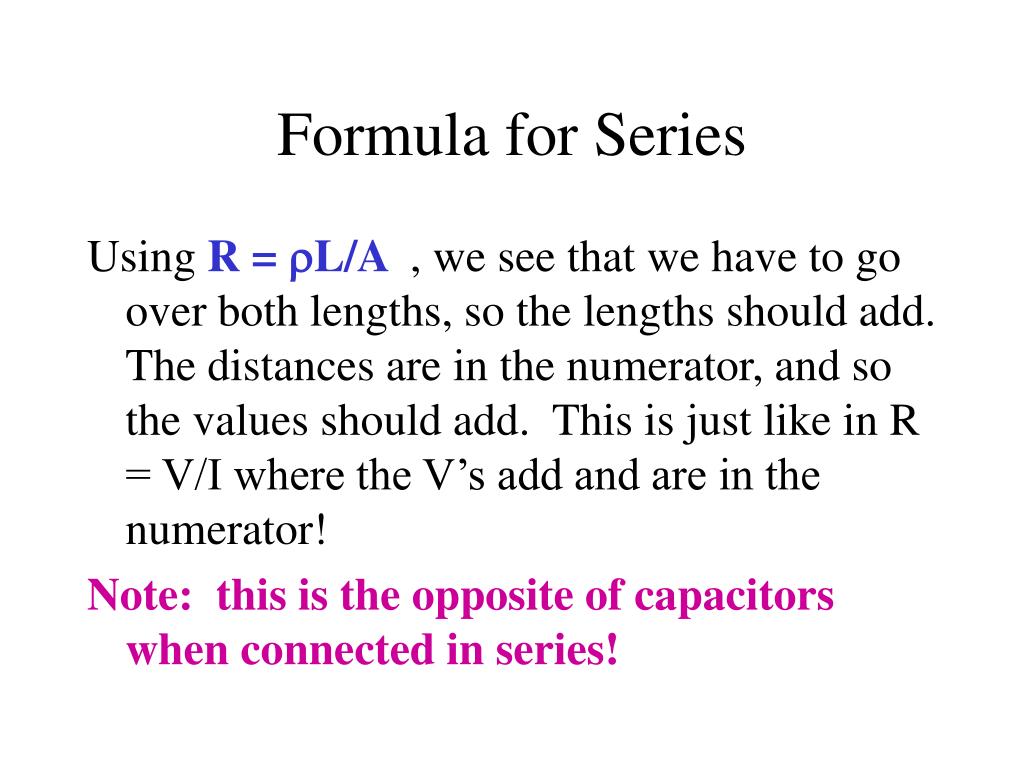 Formula for Series

Using $R = \rho L/A$ , we see that we have to go over both lengths, so the lengths should add. The distances are in the numerator, and so the values should add. This is just like in $R = V/I$ where the V's add and are in the numerator!

Note: this is the opposite of capacitors when connected in series!